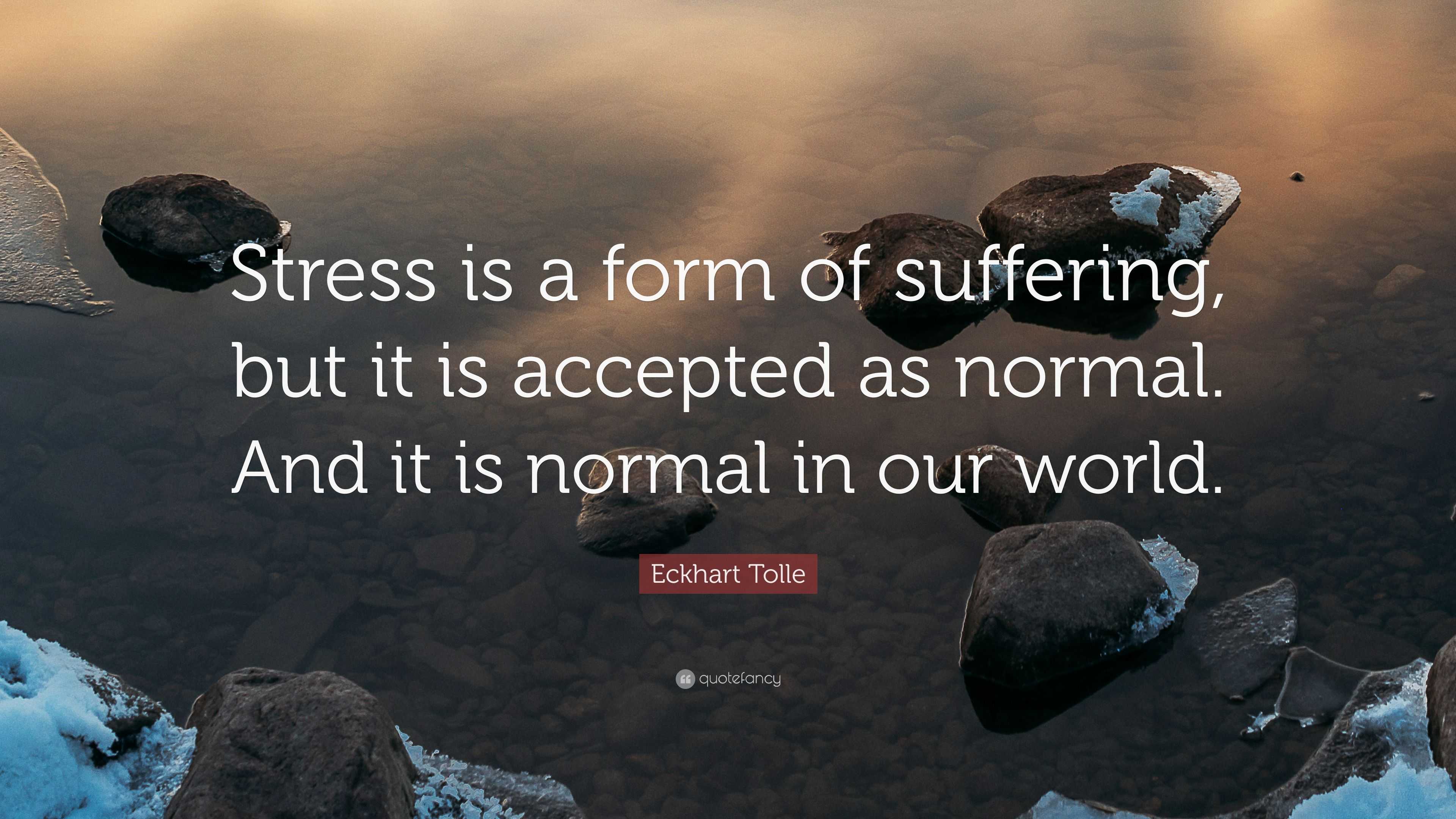 Stress is a form of suffering, but it is accepted as normal. And it is normal in our world.

Eckhart Tolle

quotefancy